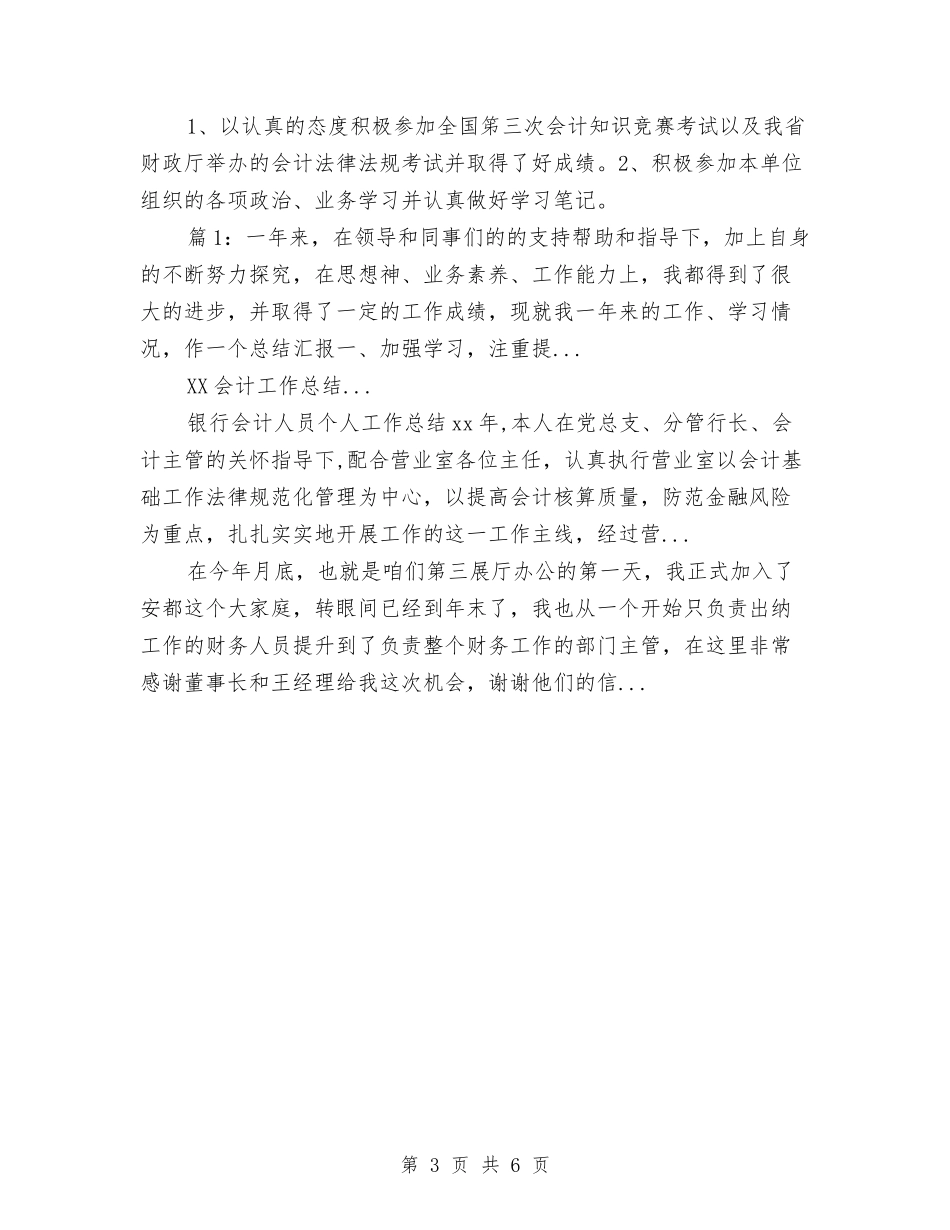 1、以认真的态度积极参加全国第三次会计知识竞赛考试以及我省财政厅举办的会计法律法规考试并取得了好成绩。2、积极参加本单位组织的各项政治、业务学习并认真做好学习笔记。

篇1：一年来，在领导和同事们的的支持帮助和指导下，加上自身的不断努力探究，在思想神、业务素养、工作能力上，我都得到了很大的进步，并取得了一定的工作成绩，现就我一年来的工作、学习情况，作一个总结汇报一、加强学习，注重提...

XX会计工作总结...

银行会计人员个人工作总结xx年,本人在党总支、分管行长、会计主管的关怀指导下,配合营业室各位主任，认真执行营业室以会计基础工作法律规范化管理为中心，以提高会计核算质量，防范金融风险为重点，扎扎实实地开展工作的这一工作主线，经过营...

在今年月底，也就是咱们第三展厅办公的第一天，我正式加入了安都这个大家庭，转眼间已经到年末了，我也从一个开始只负责出纳工作的财务人员提升到了负责整个财务工作的部门主管，在这里非常感谢董事长和王经理给我这次机会，谢谢他们的信...

第 3 页 共 6 页